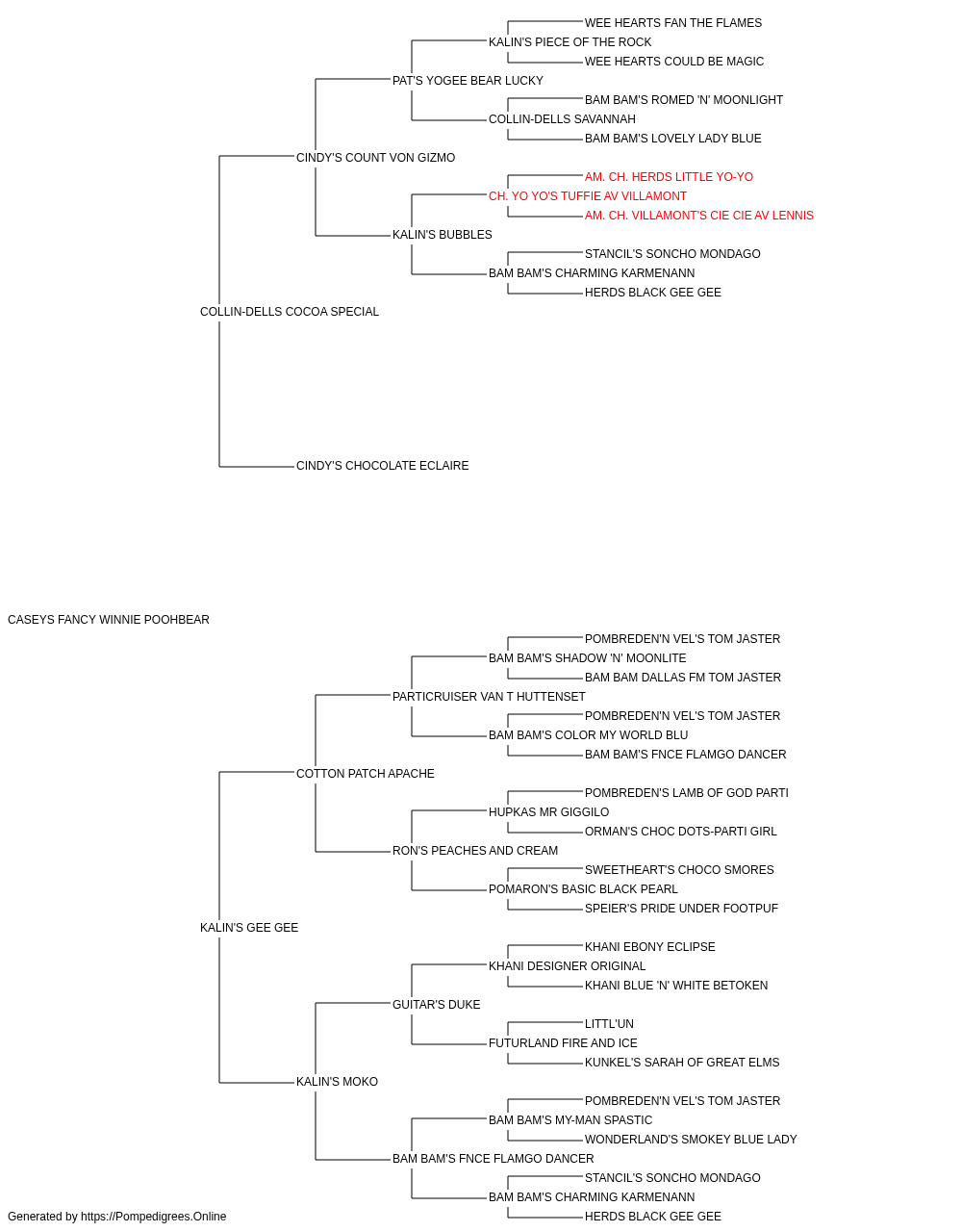 WEE HEARTS FAN THE FLAMES
KALIN'S PIECE OF THE ROCK
WEE HEARTS COULD BE MAGIC
PAT'S YOGEE BEAR LUCKY
BAM BAM'S ROMED 'N' MOONLIGHT
COLLIN-DELLS SAVANNAH
BAM BAM'S LOVELY LADY BLUE
CINDY'S COUNT VON GIZMO
AM. CH. HERDS LITTLE YO-YO
CH. YO YO'S TUFFIE AV VILLAMONT
AM. CH. VILLAMONT'S CIE CIE AV LENNIS
KALIN'S BUBBLES
STANCIL'S SONCHO MONDAGO
BAM BAM'S CHARMING KARMENANN
HERDS BLACK GEE GEE
COLLIN-DELLS COCOA SPECIAL
CINDY'S CHOCOLATE ECLAIRE

CASEYS FANCY WINNIE POOHBEAR

POMBREDEN'N VEL'S TOM JASTER
BAM BAM'S SHADOW 'N' MOONLITE
BAM BAM DALLAS FM TOM JASTER
PARTICRUISER VAN T HUTTENSET
POMBREDEN'N VEL'S TOM JASTER
BAM BAM'S COLOR MY WORLD BLU
BAM BAM'S FNCE FLAMGO DANCER
COTTON PATCH APACHE
POMBREDEN'S LAMB OF GOD PARTI
HUPKAS MR GIGGILO
ORMAN'S CHOC DOTS-PARTI GIRL
RON'S PEACHES AND CREAM
SWEETHEART'S CHOCO SMORES
POMARON'S BASIC BLACK PEARL
SPEIER'S PRIDE UNDER FOOTPUF
KALIN'S GEE GEE
KHANI EBONY ECLIPSE
KHANI DESIGNER ORIGINAL
KHANI BLUE 'N' WHITE BETOKEN
GUITAR'S DUKE
LITTL'UN
FUTURLAND FIRE AND ICE
KUNKEL'S SARAH OF GREAT ELMS
KALIN'S MOKO
POMBREDEN'N VEL'S TOM JASTER
BAM BAM'S MY-MAN SPASTIC
WONDERLAND'S SMOKEY BLUE LADY
BAM BAM'S FNCE FLAMGO DANCER
STANCIL'S SONCHO MONDAGO
BAM BAM'S CHARMING KARMENANN
HERDS BLACK GEE GEE

Generated by https://Pompedigrees.Online